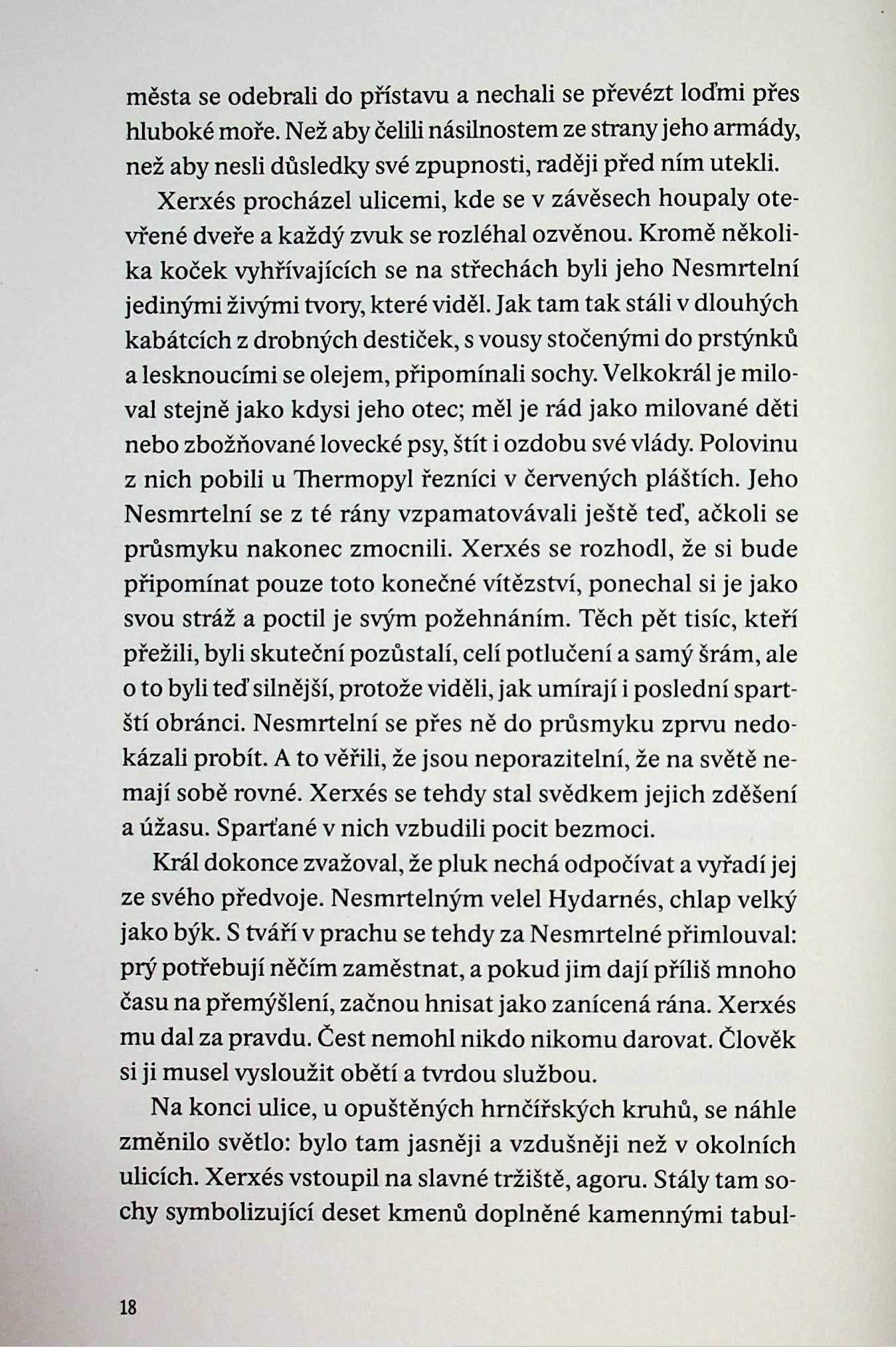 města se odebrali do přístavu a nechali se převézt loďmi přes hluboké moře. Než aby čelili násilnostem ze strany jeho armády, než aby nesli důsledky své zpupnosti, raději před ním utekli.

Xerxés procházel ulicemi, kde se v závěsech houpaly otevřené dveře a každý zvuk se rozléhal ozvěnou. Kromě několika koček vyhřívajících se na střechách byli jeho Nesmrtelní jedinými živými tvory, které viděl. Jak tam tak stáli v dlouhých kabátcích z drobných destiček, s vousy stočenými do prstýnků a lesknoucími se olejem, připomínali sochy. Velkokrál je miloval stejně jako kdysi jeho otec; měl je rád jako milované děti nebo zbožňované lovecké psy, štít i ozdobu své vlády. Polovinu z nich pobili u Thermopyl řezníci v červených pláštích. Jeho Nesmrtelní se z té rány vzpamatovávali ještě teď, ačkoli se průsmyku nakonec zmocnili. Xerxés se rozhodl, že si bude připomínat pouze toto konečné vítězství, ponechal si je jako svou stráž a poctil je svým požehnáním. Těch pět tisíc, kteří přežili, byli skuteční pozůstalí, celí potlučení a samý šrám, ale o to byli teď silnější, protože viděli, jak umírají i poslední spartští obránci. Nesmrtelní se přes ně do průsmyku zprvu nedokázali probít. A to věřili, že jsou neporazitelní, že na světě nemají sobě rovné. Xerxés se tehdy stal svědkem jejich zděšení a úžasu. Sparťané v nich vzbudili pocit bezmoci.

Král dokonce zvažoval, že pluk nechá odpočívat a vyřadí jej ze svého předvoje. Nesmrtelným velel Hydarnés, chlap velký jako býk. S tváří v prachu se tehdy za Nesmrtelné přimlouval: prý potřebují něčím zaměstnat, a pokud jim dají příliš mnoho času na přemýšlení, začnou hnisat jako zanícená rána. Xerxés mu dal za pravdu. Čest nemohl nikdo nikomu darovat. Člověk si ji musel vysloužit obětí a tvrdou službou.

Na konci ulice, u opuštěných hrnčířských kruhů, se náhle změnilo světlo: bylo tam jasněji a vzdušněji než v okolních ulicích. Xerxés vstoupil na slavné tržiště, agoru. Stály tam sochy symbolizující deset kmenů doplněné kamennými tabul-

18